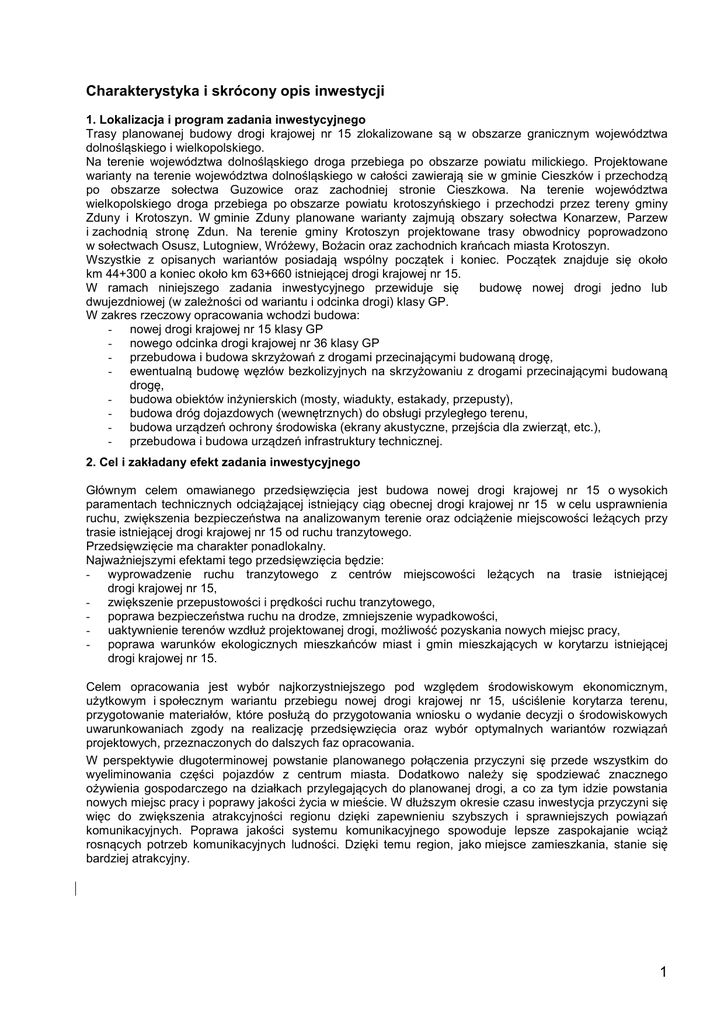 Charakterystyka i skrócony opis inwestycji

1. Lokalizacja i program zadania inwestycyjnego
Trasy planowanej budowy drogi krajowej nr 15 zlokalizowane są w obszarze granicznym województwa dolnośląskiego i wielkopolskiego.
Na terenie województwa dolnośląskiego droga przebiega po obszarze powiatu milickiego. Projektowane warianty na terenie województwa dolnośląskiego w całości zawierają sie w gminie Cieszków i przechodzą po obszarze sołectwa Guzowice oraz zachodniej stronie Cieszkowa. Na terenie województwa wielkopolskiego droga przebiega po obszarze powiatu krotoszyńskiego i przechodzi przez tereny gminy Zduny i Krotoszyn. W gminie Zduny planowane warianty zajmują obszary sołectwa Konarzew, Parzew i zachodnią stronę Zdun. Na terenie gminy Krotoszyn projektowane trasy obwodnicy poprowadzono w sołectwach Osusz, Lutogniew, Wróżewy, Bożacin oraz zachodnich krańcach miasta Krotoszyn.
Wszystkie z opisanych wariantów posiadają wspólny początek i koniec. Początek znajduje się około km 44+300 a koniec około km 63+660 istniejącej drogi krajowej nr 15.
W ramach niniejszego zadania inwestycyjnego przewiduje się budowę nowej drogi jedno lub dwujezdniowej (w zależności od wariantu i odcinka drogi) klasy GP.
W zakres rzeczowy opracowania wchodzi budowa:
- nowej drogi krajowej nr 15 klasy GP
- nowego odcinka drogi krajowej nr 36 klasy GP
- przebudowa i budowa skrzyżowań z drogami przecinającymi budowaną drogę,
- ewentualną budowę węzłów bezkolizyjnych na skrzyżowaniu z drogami przecinającymi budowaną drogę,
- budowa obiektów inżynierskich (mosty, wiadukty, estakady, przepusty),
- budowa dróg dojazdowych (wewnętrznych) do obsługi przyległego terenu,
- budowa urządzeń ochrony środowiska (ekrany akustyczne, przejścia dla zwierząt, etc.),
- przebudowa i budowa urządzeń infrastruktury technicznej.

2. Cel i zakładany efekt zadania inwestycyjnego

Głównym celem omawianego przedsięwzięcia jest budowa nowej drogi krajowej nr 15 o wysokich paramentach technicznych odciążającej istniejący ciąg obecnej drogi krajowej nr 15 w celu usprawnienia ruchu, zwiększenia bezpieczeństwa na analizowanym terenie oraz odciążenie miejscowości leżących przy trasie istniejącej drogi krajowej nr 15 od ruchu tranzytowego.
Przedsięwzięcie ma charakter ponadlokalny.
Najważniejszymi efektami tego przedsięwzięcia będzie:
- wyprowadzenie ruchu tranzytowego z centrów miejscowości leżących na trasie istniejącej drogi krajowej nr 15,
- zwiększenie przepustowości i prędkości ruchu tranzytowego,
- poprawa bezpieczeństwa ruchu na drodze, zmniejszenie wypadkowości,
- uaktywnienie terenów wzdłuż projektowanej drogi, możliwość pozyskania nowych miejsc pracy,
- poprawa warunków ekologicznych mieszkańców miast i gmin mieszkających w korytarzu istniejącej drogi krajowej nr 15.

Celem opracowania jest wybór najkorzystniejszego pod względem środowiskowym ekonomicznym, użytkowym i społecznym wariantu przebiegu nowej drogi krajowej nr 15, uściślenie korytarza terenu, przygotowanie materiałów, które posłużą do przygotowania wniosku o wydanie decyzji o środowiskowych uwarunkowaniach zgody na realizację przedsięwzięcia oraz wybór optymalnych wariantów rozwiązań projektowych, przeznaczonych do dalszych faz opracowania.
W perspektywie długoterminowej powstanie planowanego połączenia przyczyni się przede wszystkim do wyeliminowania części pojazdów z centrum miasta. Dodatkowo należy się spodziewać znacznego ożywienia gospodarczego na działkach przylegających do planowanej drogi, a co za tym idzie powstania nowych miejsc pracy i poprawy jakości życia w mieście. W dłuższym okresie czasu inwestycja przyczyni się więc do zwiększenia atrakcyjności regionu dzięki zapewnieniu szybszych i sprawniejszych powiązań komunikacyjnych. Poprawa jakości systemu komunikacyjnego spowoduje lepsze zaspokajanie wciąż rosnących potrzeb komunikacyjnych ludności. Dzięki temu region, jako miejsce zamieszkania, stanie się bardziej atrakcyjny.

1